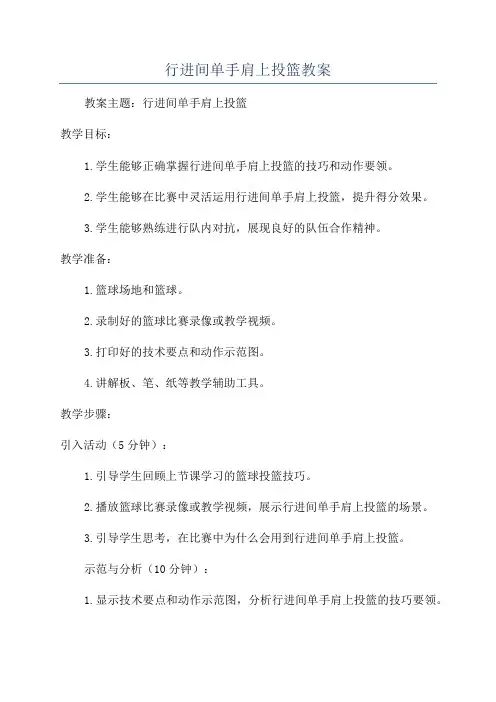 行进间单手肩上投篮教案

教案主题：行进间单手肩上投篮

教学目标：

1.学生能够正确掌握行进间单手肩上投篮的技巧和动作要领。

2.学生能够在比赛中灵活运用行进间单手肩上投篮，提升得分效果。

3.学生能够熟练进行队内对抗，展现良好的队伍合作精神。

教学准备：

1.篮球场地和篮球。

2.录制好的篮球比赛录像或教学视频。

3.打印好的技术要点和动作示范图。

4.讲解板、笔、纸等教学辅助工具。

教学步骤：

引入活动（5分钟）：

1.引导学生回顾上节课学习的篮球投篮技巧。

2.播放篮球比赛录像或教学视频，展示行进间单手肩上投篮的场景。

3.引导学生思考，在比赛中为什么会用到行进间单手肩上投篮。

示范与分析（10分钟）：

1.显示技术要点和动作示范图，分析行进间单手肩上投篮的技巧要领。